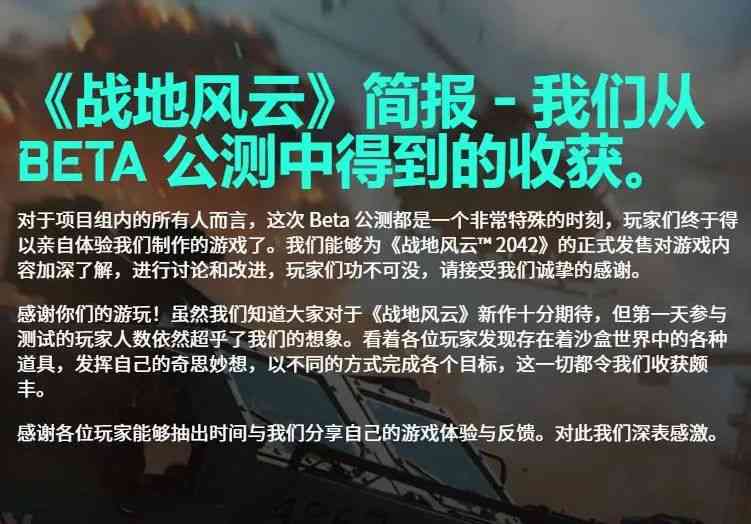 《战地风云》简报 - 我们从 BETA 公测中得到的收获。

对于项目组内的所有人而言，这次 Beta 公测都是一个非常特殊的时刻，玩家们终于得以亲自体验我们制作的游戏了。我们能够为《战地风云™ 2042》的正式发售对游戏内容加深了解，进行讨论和改进，玩家们功不可没，请接受我们诚挚的感谢。

感谢你们的游玩！虽然我们知道大家对于《战地风云》新作十分期待，但第一天参与测试的玩家人数依然超乎了我们的想象。看着各位玩家发现存在着沙盒世界中的各种道具，发挥自己的奇思妙想，以不同的方式完成各个目标，这一切都令我们收获颇丰。

感谢各位玩家能够抽出时间与我们分享自己的游戏体验与反馈。对此我们深表感激。